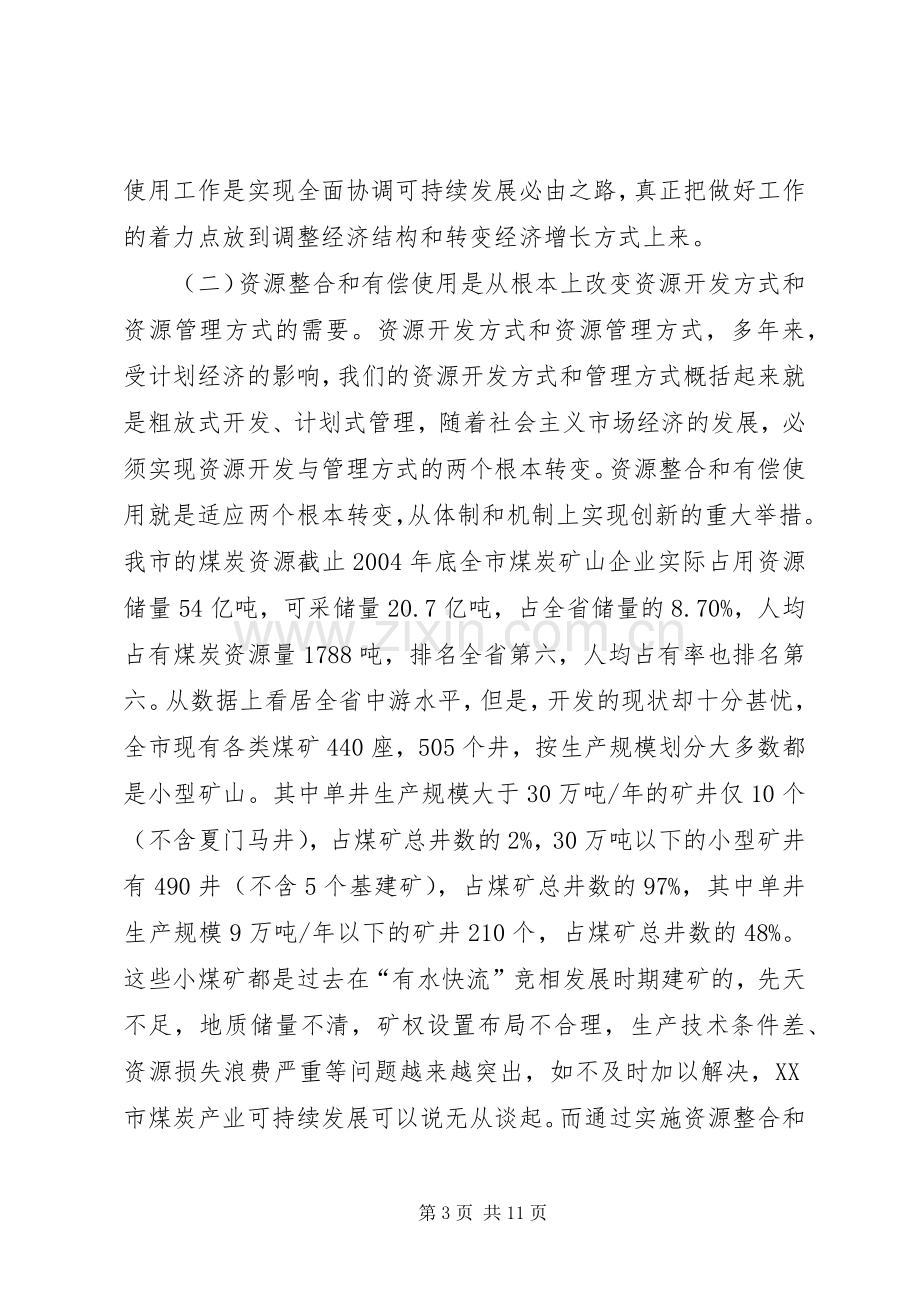 使用工作是实现全面协调可持续发展必由之路，真正把做好工作的着力点放到调整经济结构和转变经济增长方式上来。

（二）资源整合和有偿使用是从根本上改变资源开发方式和资源管理方式的需要。资源开发方式和资源管理方式，多年来，受计划经济的影响，我们的资源开发方式和管理方式概括起来就是粗放式开发、计划式管理，随着社会主义市场经济的发展，必须实现资源开发与管理方式的两个根本转变。资源整合和有偿使用就是适应两个根本转变，从体制和机制上实现创新的重大举措。我市的煤炭资源截止2004年底全市煤炭矿山企业实际占用资源储量54亿吨，可采储量20.7亿吨，占全省储量的8.70%，人均占有煤炭资源量1788吨，排名全省第六，人均占有率也排名第六。从数据上看居全省中游水平，但是，开发的现状却十分甚忧，全市现有各类煤矿440座，505个井，按生产规模划分大多数都是小型矿山。其中单井生产规模大于30万吨/年的矿井仅10个（不含夏门马井），占煤矿总井数的2%，30万吨以下的小型矿井有490井（不含5个基建矿），占煤矿总井数的97%，其中单井生产规模9万吨/年以下的矿井210个，占煤矿总井数的48%。这些小煤矿都是过去在“有水快流”竞相发展时期建矿的，先天不足，地质储量不清，矿权设置布局不合理，生产技术条件差、资源损失浪费严重等问题越来越突出，如不及时加以解决，XX市煤炭产业可持续发展可以说无从谈起。而通过实施资源整合和

第3页 共11页

www.zixin.com.cn